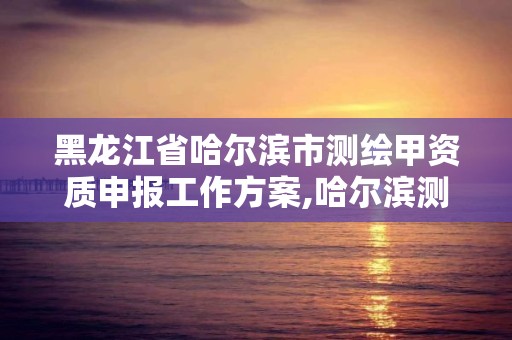 黑龙江省哈尔滨市测绘甲资质申报工作方案,哈尔滨测